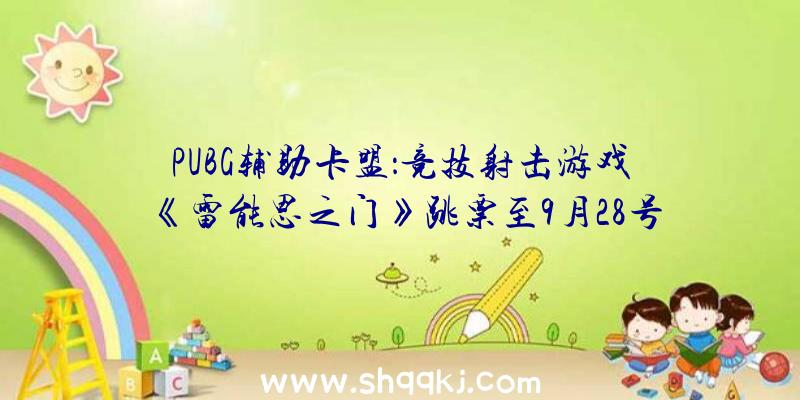 PUBG辅助卡盟:竞技射击游戏《雷能思之门》跳票至9月28号

A
B C

www.shqqkj.com